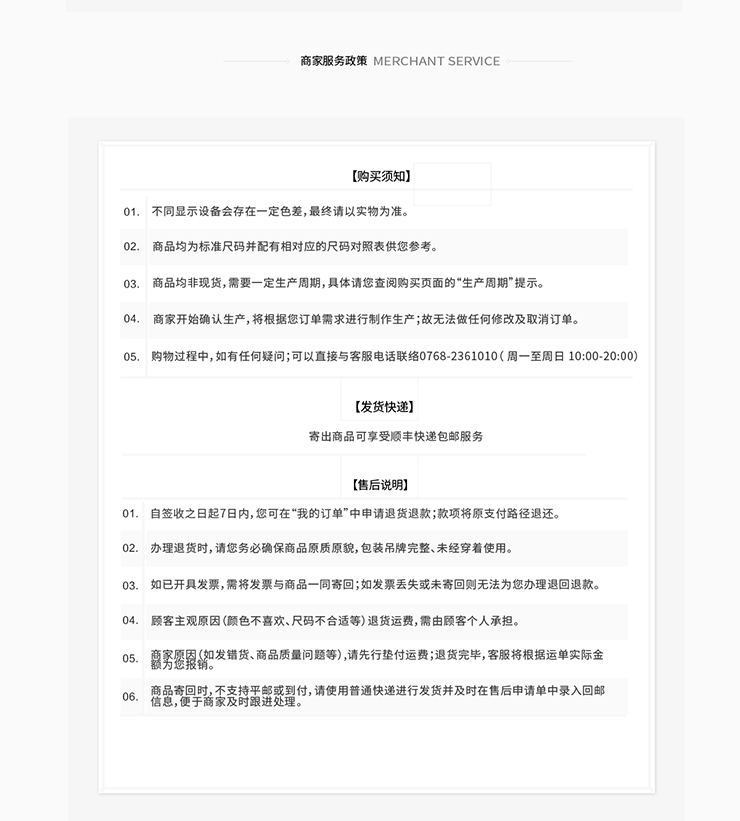 商家服务政策 MERCHANT SERVICE

【购买须知】

01. 不同显示设备会存在一定色差，最终请以实物为准。

02. 商品均为标准尺码并配有相对应的尺码对照表供您参考。

03. 商品均非现货，需要一定生产周期，具体请您查阅购买页面的“生产周期”提示。

04. 商家开始确认生产，将根据您订单需求进行制作生产；故无法做任何修改及取消订单。

05. 购物过程中，如有任何疑问；可以直接与客服电话联络0768-2361010（周一至周日 10:00-20:00）

【发货快递】

寄出商品可享受顺丰快递包邮服务

【售后说明】

01. 自签收之日起7日内，您可在“我的订单”中申请退货退款；款项将原支付路径退还。

02. 办理退货时，请您务必确保商品原质原貌，包装吊牌完整、未经穿着使用。

03. 如已开具发票，需将发票与商品一同寄回；如发票丢失或未寄回则无法为您办理退回退款。

04. 顾客主观原因（颜色不喜欢、尺码不合适等）退货运费，需由顾客个人承担。

05. 商家原因（如发错货、商品质量问题等），请先行垫付运费；退货完毕，客服将根据运单实际金额为您报销。

06. 商品寄回时，不支持平邮或到付，请使用普通快递进行发货并及时在售后申请单中录入回邮信息，便于商家及时跟进处理。